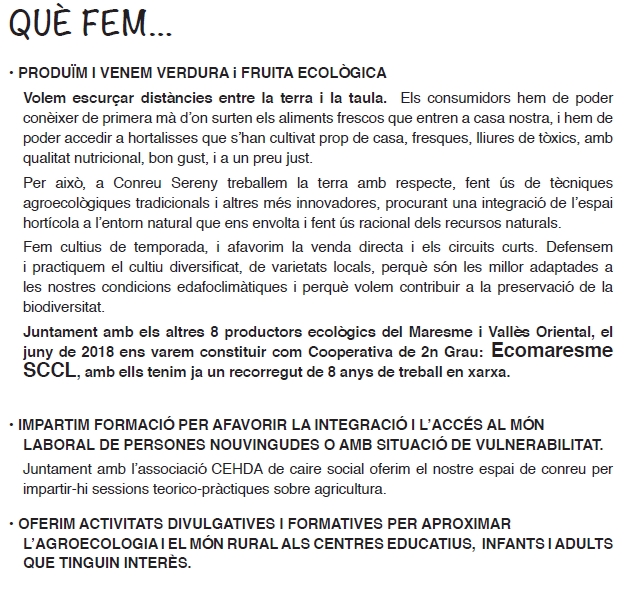 QUÈ FEM...

· PRODUÏM I VENEM VERDURA i FRUITA ECOLÒGICA

Volem escurçar distàncies entre la terra i la taula. Els consumidors hem de poder conèixer de primera mà d'on surten els aliments frescos que entren a casa nostra, i hem de poder accedir a hortalisses que s'han cultivat prop de casa, fresques, lliures de tòxics, amb qualitat nutricional, bon gust, i a un preu just.

Per això, a Conreu Sereny treballem la terra amb respecte, fent ús de tècniques agroecològiques tradicionals i altres més innovadores, procurant una integració de l'espai hortícola a l'entorn natural que ens envolta i fent ús racional dels recursos naturals.

Fem cultius de temporada, i afavorim la venda directa i els circuits curts. Defensem i practiquem el cultiu diversificat, de varietats locals, perquè són les millor adaptades a les nostres condicions edafoclimàtiques i perquè volem contribuir a la preservació de la biodiversitat.

Juntament amb els altres 8 productors ecològics del Maresme i Vallès Oriental, el juny de 2018 ens varem constituir com Cooperativa de 2n Grau: Ecomaresme SCCL, amb ells tenim ja un recorregut de 8 anys de treball en xarxa.

· IMPARTIM FORMACIÓ PER AFAVORIR LA INTEGRACIÓ I L'ACCÉS AL MÓN LABORAL DE PERSONES NOUVINGUDES O AMB SITUACIÓ DE VULNERABILITAT.

Juntament amb l'associació CEHDA de caire social oferim el nostre espai de conreu per impartir-hi sessions teorico-pràctiques sobre agricultura.

· OFERIM ACTIVITATS DIVULGATIVES I FORMATIVES PER APROXIMAR L'AGROECOLOGIA I EL MÓN RURAL ALS CENTRES EDUCATIUS, INFANTS I ADULTS QUE TINGUIN INTERÈS.